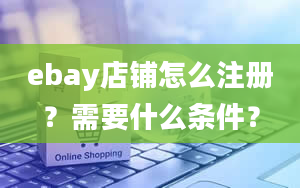 ebay店铺怎么注册？需要什么条件？

Online Shopping